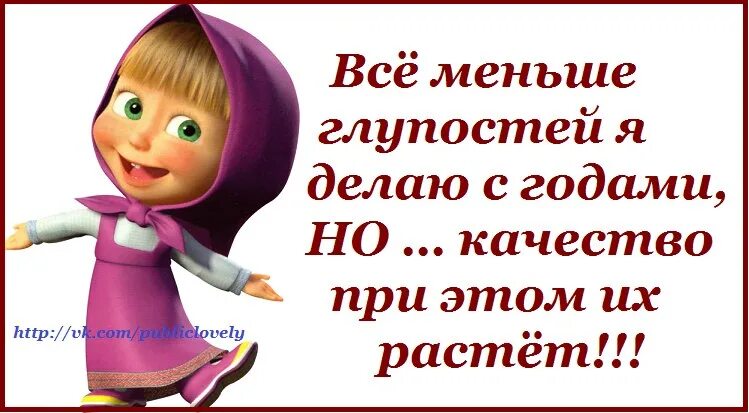 Всё меньше глупостей я делаю с годами, НО ... качество при этом их растёт!!!

http://vk.com/publiclovely